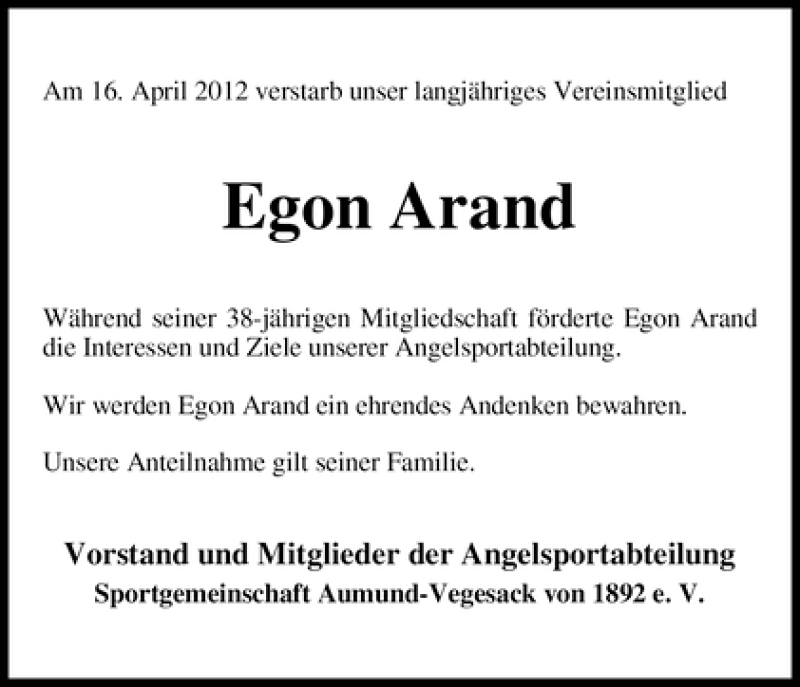 Am 16. April 2012 verstarb unser langjähriges Vereinsmitglied

Egon Arand

Während seiner 38-jährigen Mitgliedschaft förderte Egon Arand die Interessen und Ziele unserer Angelsportabteilung.

Wir werden Egon Arand ein ehrendes Andenken bewahren.

Unsere Anteilnahme gilt seiner Familie.

Vorstand und Mitglieder der Angelsportabteilung
Sportgemeinschaft Aumund-Vegesack von 1892 e. V.